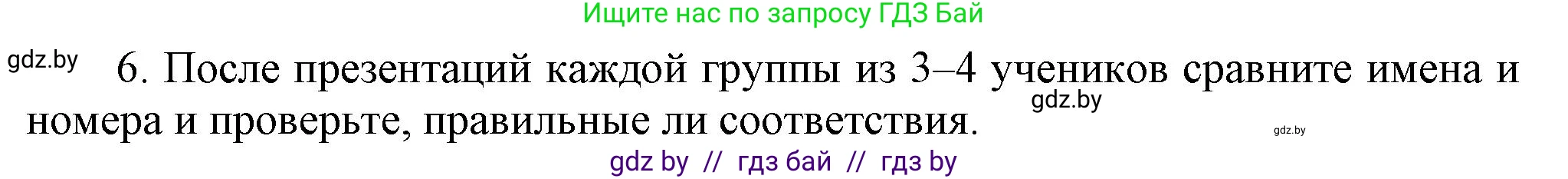 Ищите нас по запросу ГДЗ Бай

gdz.by

6. После презентаций каждой группы из 3–4 учеников сравните имена и номера и проверьте, правильные ли соответствия.

gdz.by

gdz.by

gdz by // гдз бай // гдз by